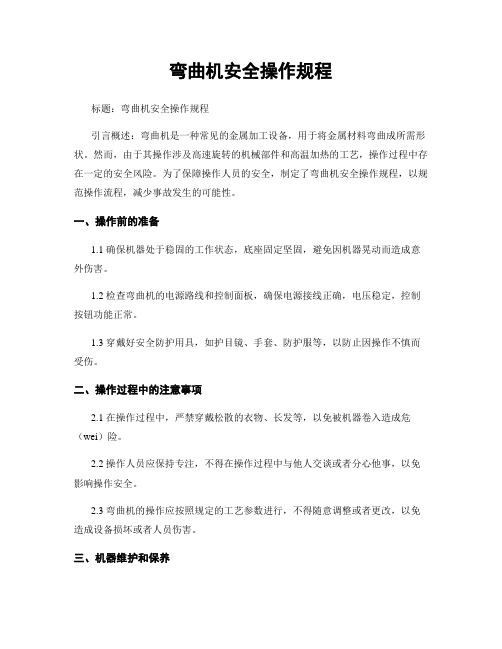 弯曲机安全操作规程

标题：弯曲机安全操作规程

引言概述：弯曲机是一种常见的金属加工设备，用于将金属材料弯曲成所需形状。然而，由于其操作涉及高速旋转的机械部件和高温加热的工艺，操作过程中存在一定的安全风险。为了保障操作人员的安全，制定了弯曲机安全操作规程，以规范操作流程，减少事故发生的可能性。

一、操作前的准备

1.1 确保机器处于稳固的工作状态，底座固定坚固，避免因机器晃动而造成意外伤害。

1.2 检查弯曲机的电源路线和控制面板，确保电源接线正确，电压稳定，控制按钮功能正常。

1.3 穿戴好安全防护用具，如护目镜、手套、防护服等，以防止因操作不慎而受伤。

二、操作过程中的注意事项

2.1 在操作过程中，严禁穿戴松散的衣物、长发等，以免被机器卷入造成危（wei）险。

2.2 操作人员应保持专注，不得在操作过程中与他人交谈或者分心他事，以免影响操作安全。

2.3 弯曲机的操作应按照规定的工艺参数进行，不得随意调整或者更改，以免造成设备损坏或者人员伤害。

三、机器维护和保养